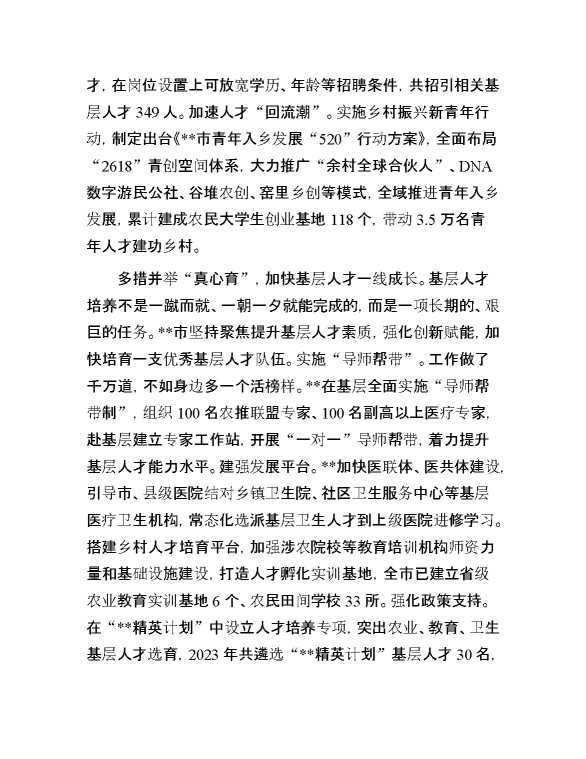 才，在岗位设置上可放宽学历、年龄等招聘条件，共招引相关基层人才 349 人。加速人才“回流潮”。实施乡村振兴新青年行动，制定出台《**市青年入乡发展“520”行动方案》，全面布局“2618”青创空间体系，大力推广“余村全球合伙人”、DNA 数字游民公社、谷堆农创、窑里乡创等模式，全域推进青年入乡发展，累计建成农民大学生创业基地 118 个，带动 3.5 万名青年人才建功乡村。

多措并举“真心育”，加快基层人才一线成长。基层人才培养不是一蹴而就、一朝一夕就能完成的，而是一项长期的、艰巨的任务。**市坚持聚焦提升基层人才素质，强化创新赋能，加快培育一支优秀基层人才队伍。实施“导师帮带”。工作做了千万道，不如身边多一个活榜样。**在基层全面实施“导师帮带制”，组织 100 名农推联盟专家、100 名副高以上医疗专家，赴基层建立专家工作站，开展“一对一”导师帮带，着力提升基层人才能力水平。建强发展平台。**加快医联体、医共体建设，引导市、县级医院结对乡镇卫生院、社区卫生服务中心等基层医疗卫生机构，常态化选派基层卫生人才到上级医院进修学习。搭建乡村人才培育平台，加强涉农院校等教育培训机构师资力量和基础设施建设，打造人才孵化实训基地，全市已建立省级农业教育实训基地 6 个、农民田间学校 33 所。强化政策支持。在“**精英计划”中设立人才培养专项，突出农业、教育、卫生基层人才选育，2023 年共遴选“**精英计划”基层人才 30 名，